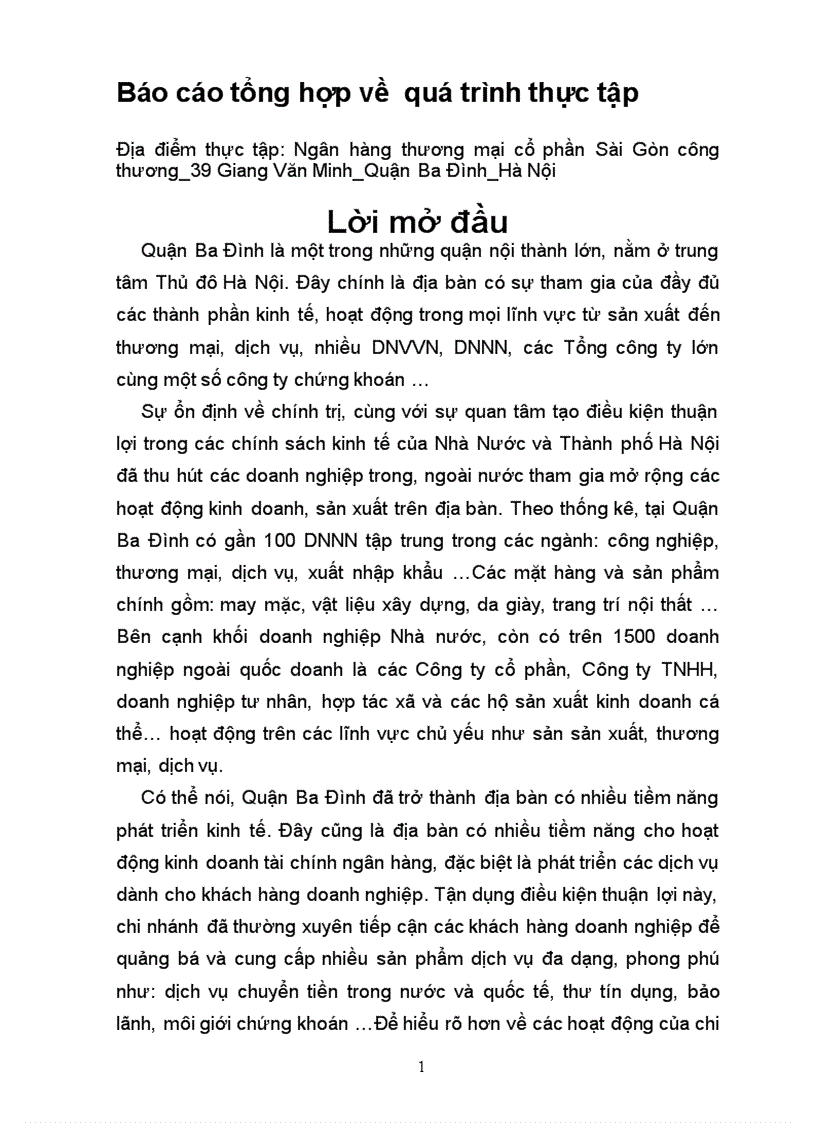 Báo cáo tổng hợp về  quá trình thực tập

Địa điểm thực tập: Ngân hàng thương mại cổ phần Sài Gòn công thương_39 Giang Văn Minh_Quận Ba Đình_Hà Nội

Lời mở đầu

Quận Ba Đình là một trong những quận nội thành lớn, nằm ở trung tâm Thủ đô Hà Nội. Đây chính là địa bàn có sự tham gia của đầy đủ các thành phần kinh tế, hoạt động trong mọi lĩnh vực từ sản xuất đến thương mại, dịch vụ, nhiều DNVVN, DNNN, các Tổng công ty lớn cùng một số công ty chứng khoán …

Sự ổn định về chính trị, cùng với sự quan tâm tạo điều kiện thuận lợi trong các chính sách kinh tế của Nhà Nước và Thành phố Hà Nội đã thu hút các doanh nghiệp trong, ngoài nước tham gia mở rộng các hoạt động kinh doanh, sản xuất trên địa bàn. Theo thống kê, tại Quận Ba Đình có gần 100 DNNN tập trung trong các ngành: công nghiệp, thương mại, dịch vụ, xuất nhập khẩu …Các mặt hàng và sản phẩm chính gồm: may mặc, vật liệu xây dựng, da giày, trang trí nội thất … Bên cạnh khối doanh nghiệp Nhà nước, còn có trên 1500 doanh nghiệp ngoài quốc doanh là các Công ty cổ phần, Công ty TNHH, doanh nghiệp tư nhân, hợp tác xã và các hộ sản xuất kinh doanh cá thể… hoạt động trên các lĩnh vực chủ yếu như sản sản xuất, thương mại, dịch vụ.

Có thể nói, Quận Ba Đình đã trở thành địa bàn có nhiều tiềm năng phát triển kinh tế. Đây cũng là địa bàn có nhiều tiềm năng cho hoạt động kinh doanh tài chính ngân hàng, đặc biệt là phát triển các dịch vụ dành cho khách hàng doanh nghiệp. Tận dụng điều kiện thuận lợi này, chi nhánh đã thường xuyên tiếp cận các khách hàng doanh nghiệp để quảng bá và cung cấp nhiều sản phẩm dịch vụ đa dạng, phong phú như: dịch vụ chuyển tiền trong nước và quốc tế, thư tín dụng, bảo lãnh, môi giới chứng khoán …Để hiểu rõ hơn về các hoạt động của chi

1